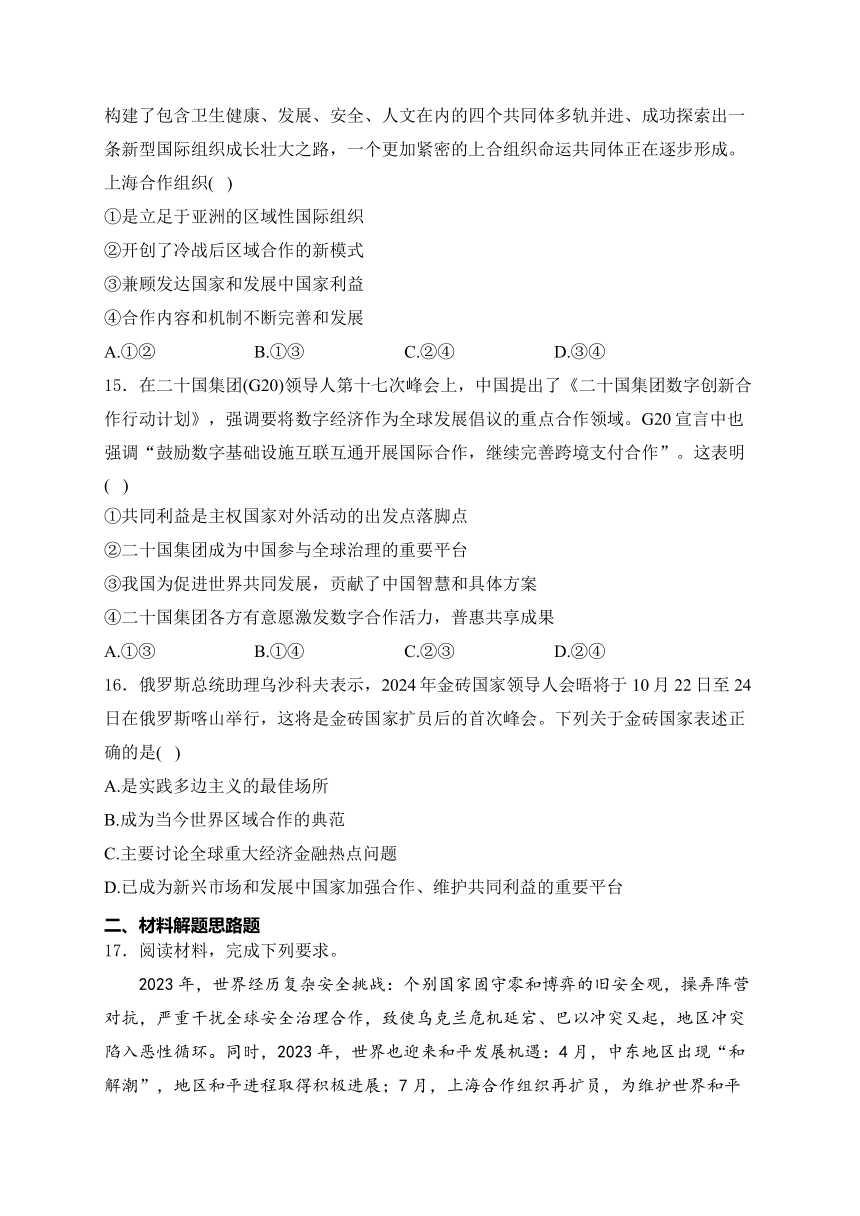 构建了包含卫生健康、发展、安全、人文在内的四个共同体多轨并进、成功探索出一条新型国际组织成长壮大之路，一个更加紧密的上合组织命运共同体正在逐步形成。上海合作组织( )

①是立足于亚洲的区域性国际组织

②开创了冷战后区域合作的新模式

③兼顾发达国家和发展中国家利益

④合作内容和机制不断完善和发展

A.①② B.①③ C.②④ D.③④

15．在二十国集团(G20)领导人第十七次峰会上，中国提出了《二十国集团数字创新合作行动计划》，强调要将数字经济作为全球发展倡议的重点合作领域。G20宣言中也强调“鼓励数字基础设施互联互通开展国际合作，继续完善跨境支付合作”。这表明( )

①共同利益是主权国家对外活动的出发点落脚点

②二十国集团成为中国参与全球治理的重要平台

③我国为促进世界共同发展，贡献了中国智慧和具体方案

④二十国集团各方有意愿激发数字合作活力，普惠共享成果

A.①③ B.①④ C.②③ D.②④

16．俄罗斯总统助理乌沙科夫表示，2024年金砖国家领导人会晤将于10月22日至24日在俄罗斯喀山举行，这将是金砖国家扩员后的首次峰会。下列关于金砖国家表述正确的是( )

A.是实践多边主义的最佳场所

B.成为当今世界区域合作的典范

C.主要讨论全球重大经济金融热点问题

D.已成为新兴市场和发展中国家加强合作、维护共同利益的重要平台

二、材料解题思路题

17．阅读材料，完成下列要求。

2023年，世界经历复杂安全挑战：个别国家固守零和博弈的旧安全观，操弄阵营对抗，严重干扰全球安全治理合作，致使乌克兰危机延宕、巴以冲突又起，地区冲突陷入恶性循环。同时，2023年，世界也迎来和平发展机遇：4月，中东地区出现“和解潮”，地区和平进程取得积极进展；7月，上海合作组织再扩员，为维护世界和平